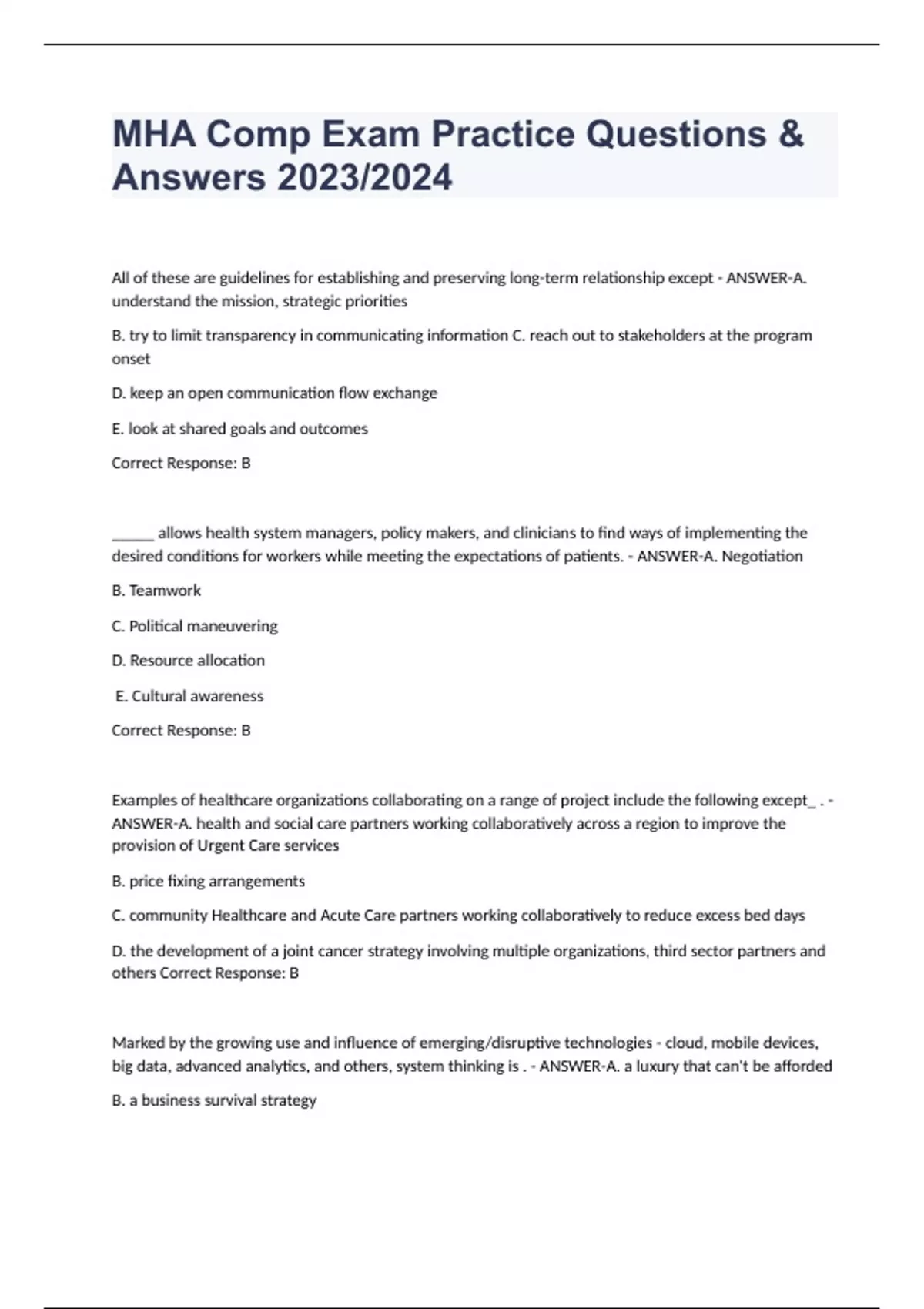 MHA Comp Exam Practice Questions & Answers 2023/2024

All of these are guidelines for establishing and preserving long-term relationship except - ANSWER-A. understand the mission, strategic priorities

B. try to limit transparency in communicating information C. reach out to stakeholders at the program onset

D. keep an open communication flow exchange

E. look at shared goals and outcomes

Correct Response: B

______ allows health system managers, policy makers, and clinicians to find ways of implementing the desired conditions for workers while meeting the expectations of patients. - ANSWER-A. Negotiation

B. Teamwork

C. Political maneuvering

D. Resource allocation

E. Cultural awareness

Correct Response: B

Examples of healthcare organizations collaborating on a range of project include the following except_ . - ANSWER-A. health and social care partners working collaboratively across a region to improve the provision of Urgent Care services

B. price fixing arrangements

C. community Healthcare and Acute Care partners working collaboratively to reduce excess bed days

D. the development of a joint cancer strategy involving multiple organizations, third sector partners and others Correct Response: B

Marked by the growing use and influence of emerging/disruptive technologies - cloud, mobile devices, big data, advanced analytics, and others, system thinking is . - ANSWER-A. a luxury that can't be afforded

B. a business survival strategy